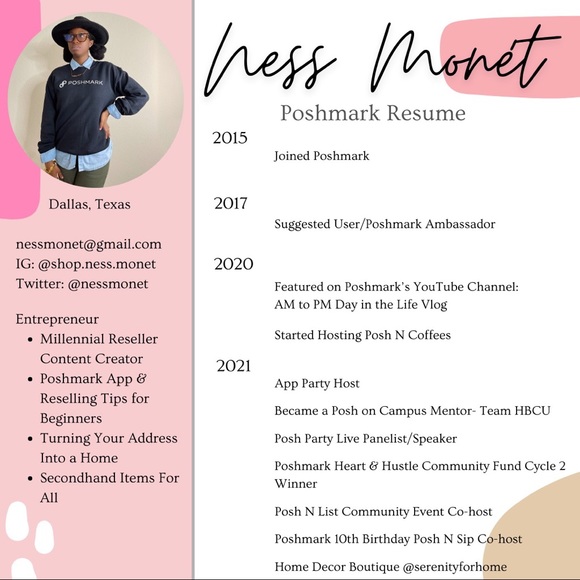 POSHMARK

Dallas, Texas

nessmonet@gmail.com
IG: @shop.ness.monet
Twitter: @nessmonet

Entrepreneur
- Millennial Reseller Content Creator
- Poshmark App & Reselling Tips for Beginners
- Turning Your Address Into a Home
- Secondhand Items For All

Ness Monet

Poshmark Resume

2015
Joined Poshmark

2017
Suggested User/Poshmark Ambassador

2020
Featured on Poshmark's YouTube Channel: AM to PM Day in the Life Vlog

Started Hosting Posh N Coffees

2021
App Party Host

Became a Posh on Campus Mentor- Team HBCU

Posh Party Live Panelist/Speaker

Poshmark Heart & Hustle Community Fund Cycle 2 Winner

Posh N List Community Event Co-host

Poshmark 10th Birthday Posh N Sip Co-host

Home Decor Boutique @serenityforhome